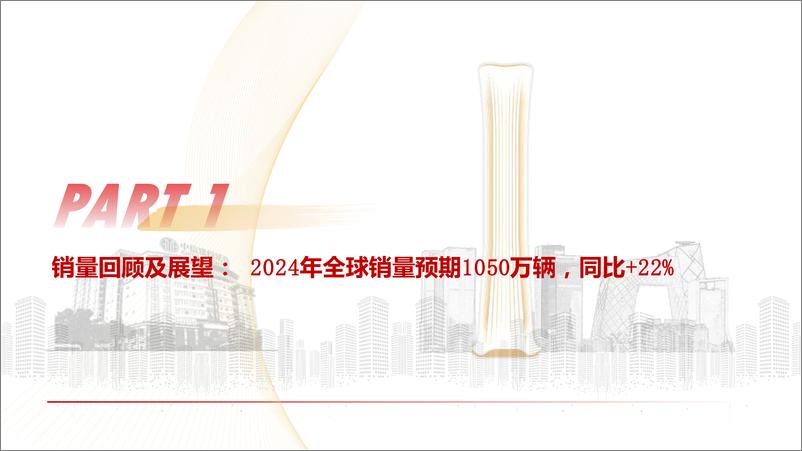 PART 1

销量回顾及展望： 2024年全球销量预期1050万辆，同比+22%